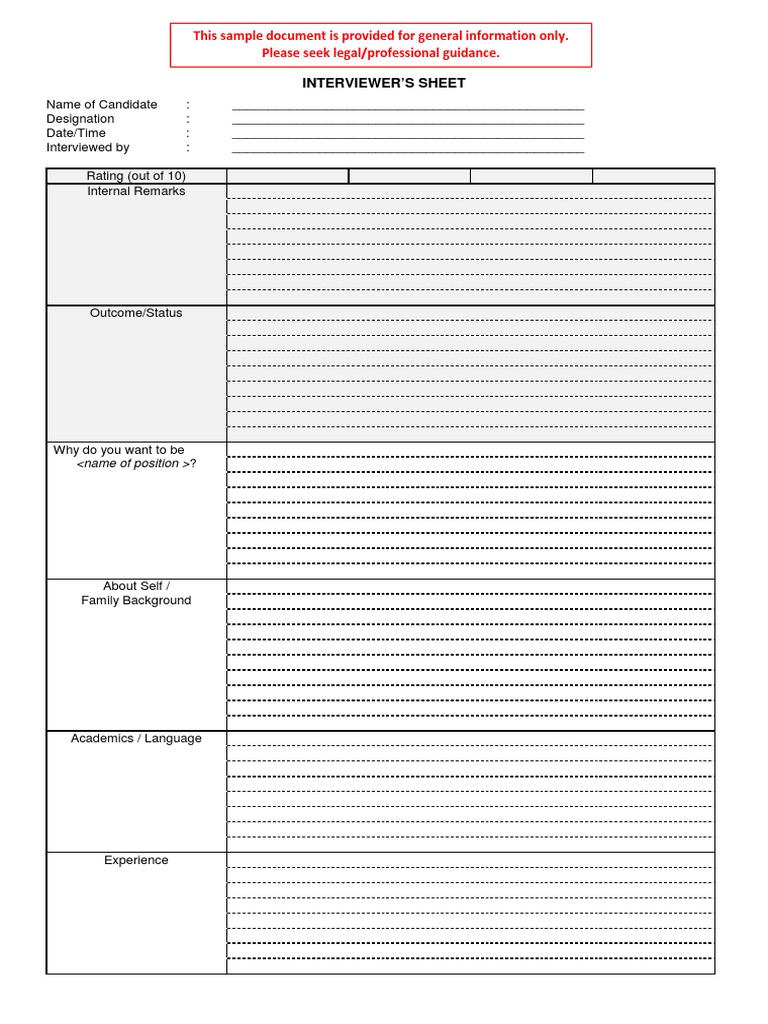 This sample document is provided for general information only.
Please seek legal/professional guidance.

INTERVIEWER'S SHEET

Name of Candidate : ____
Designation : ____
Date/Time : ____
Interviewed by : ____

Rating (out of 10)

Internal Remarks

Outcome/Status

Why do you want to be <name of position >?

About Self / Family Background

Academics / Language

Experience